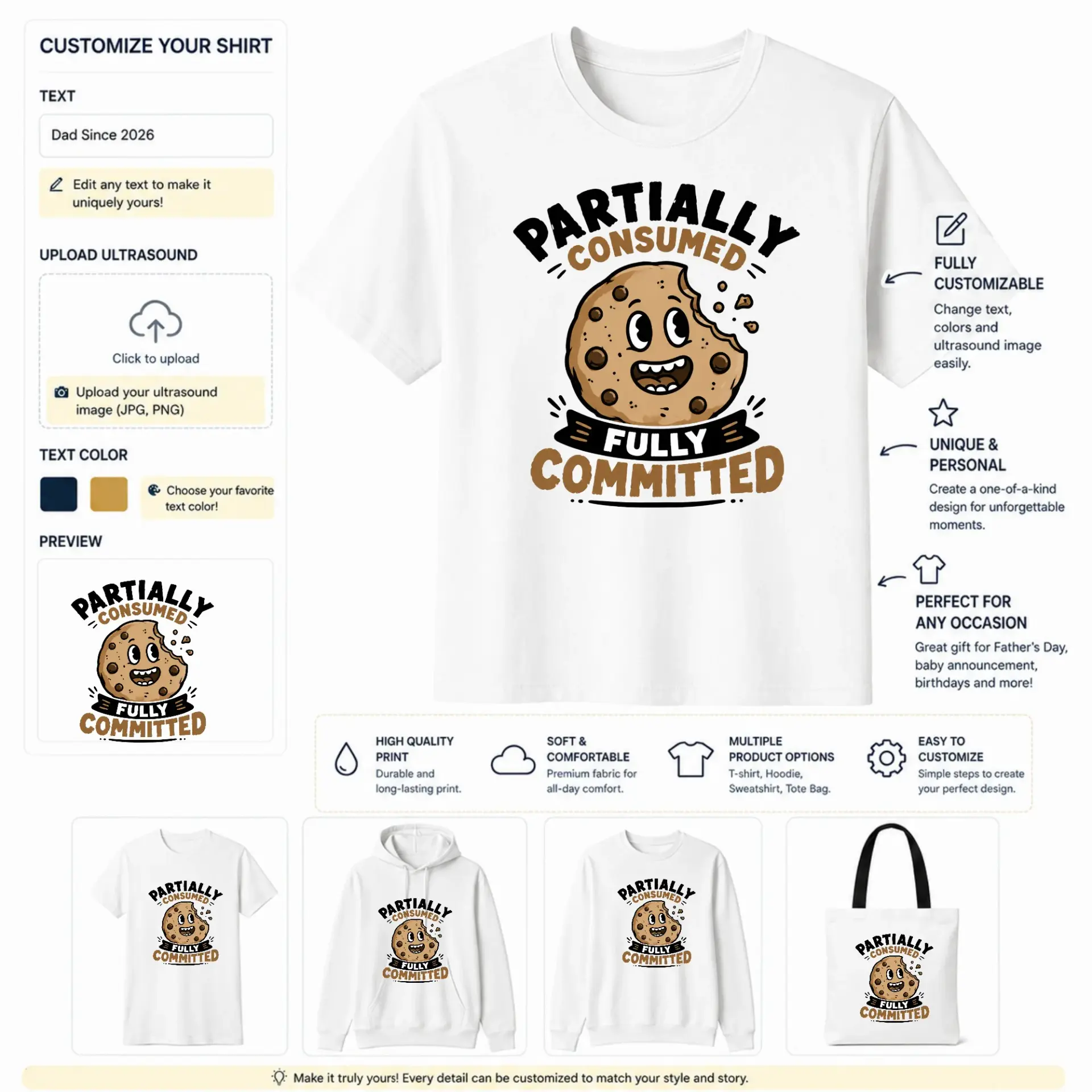 CUSTOMIZE YOUR SHIRT

TEXT

Dad Since 2026

Edit any text to make it uniquely yours!

UPLOAD ULTRASOUND

Click to upload

Upload your ultrasound image (JPG, PNG)

TEXT COLOR

Choose your favorite text color!

PREVIEW

PARTIALLY CONSUMED FULLY COMMITTED

PARTIALLY CONSUMED FULLY COMMITTED

FULLY CUSTOMIZABLE
Change text, colors and ultrasound image easily.

UNIQUE & PERSONAL
Create a one-of-a-kind design for unforgettable moments.

PERFECT FOR ANY OCCASION
Great gift for Father's Day, baby announcement, birthdays and more!

HIGH QUALITY PRINT
Durable and long-lasting print.

SOFT & COMFORTABLE
Premium fabric for all-day comfort.

MULTIPLE PRODUCT OPTIONS
T-shirt, Hoodie, Sweatshirt, Tote Bag.

EASY TO CUSTOMIZE
Simple steps to create your perfect design.

PARTIALLY CONSUMED FULLY COMMITTED

PARTIALLY CONSUMED FULLY COMMITTED

PARTIALLY CONSUMED FULLY COMMITTED

PARTIALLY CONSUMED FULLY COMMITTED

Make it truly yours! Every detail can be customized to match your style and story.